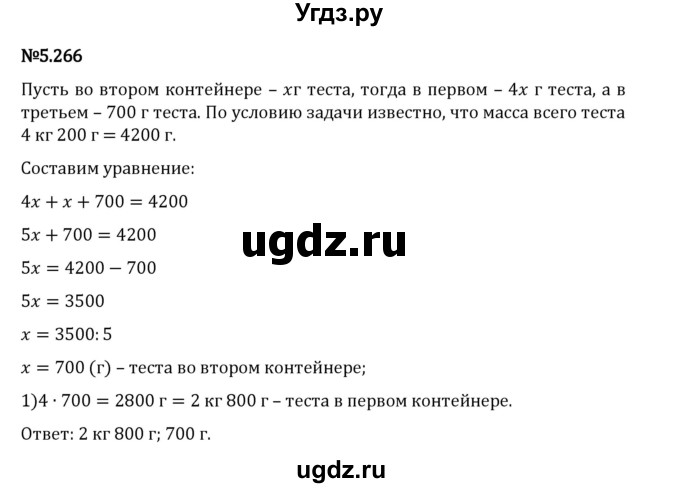 Угдз.ру

№5.266

Пусть во втором контейнере – $x$г теста, тогда в первом – $4x$ г теста, а в третьем – 700 г теста. По условию задачи известно, что масса всего теста 4 кг 200 г = 4200 г.

Составим уравнение:

$4x + x + 700 = 4200$

$5x + 700 = 4200$

ugdz.ru

$5x = 4200 - 700$

$5x = 3500$

$x = 3500 : 5$

$x = 700$ (г) – теста во втором контейнере;

1)$4 \cdot 700 = 2800$ г = 2 кг 800 г – теста в первом контейнере.

Ответ: 2 кг 800 г; 700 г.

ugdz.ru